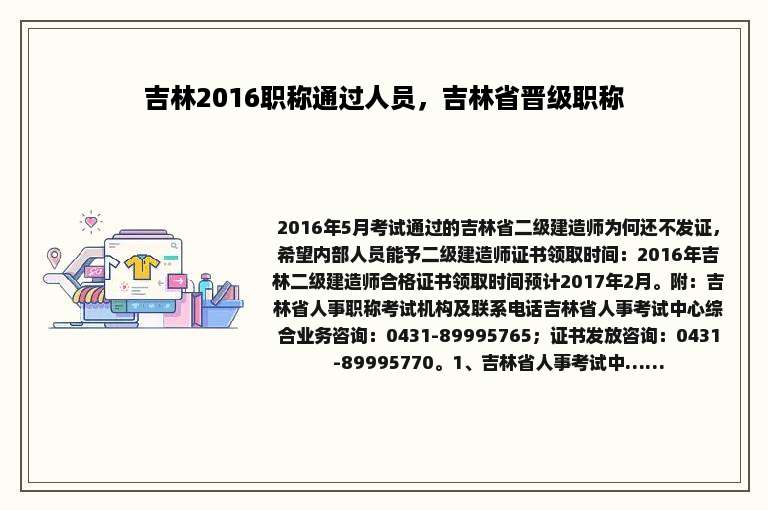 吉林2016职称通过人员，吉林省晋级职称

2016年5月考试通过的吉林省二级建造师为何还不发证，希望内部人员能予二级建造师证书领取时间：2016年吉林二级建造师合格证书领取时间预计2017年2月。附：吉林省人事职称考试机构及联系电话吉林省人事考试中心综合业务咨询：0431-89995765；证书发放咨询：0431-89995770。1、吉林省人事考试中......